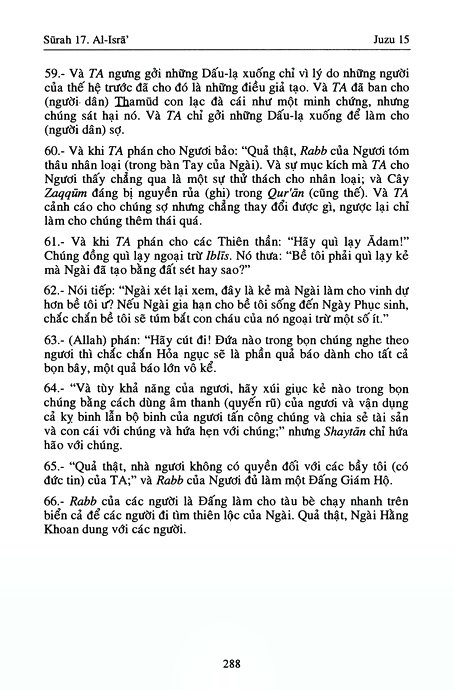 Sūrah 17. Al-Isrā'

Juzu 15

59.- Và TA ngưng gởi những Dấu-lạ xuống chỉ vì lý do những người của thế hệ trước đã cho đó là những điều giả tạo. Và TA đã ban cho (người dân) Thamūd con lạc đà cái như một minh chứng, nhưng chúng sát hại nó. Và TA chỉ gởi những Dấu-lạ xuống để làm cho (người dân) sợ.

60.- Và khi TA phán cho Ngươi bảo: "Quả thật, Rabb của Ngươi tóm thâu nhân loại (trong bàn Tay của Ngài). Và sự mục kích mà TA cho Ngươi thấy chẳng qua là một sự thử thách cho nhân loại; và Cây Zaqqūm đáng bị nguyền rủa (ghi) trong Qur'ān (cũng thế). Và TA cảnh cáo cho chúng sợ nhưng chẳng thay đổi được gì, ngược lại chỉ làm cho chúng thêm thái quá.

61.- Và khi TA phán cho các Thiên thần: "Hãy quì lạy Ādam!" Chúng đồng quì lạy ngoại trừ Iblīs. Nó thưa: "Bề tôi phải quì lạy kẻ mà Ngài đã tạo bằng đất sét hay sao?"

62.- Nói tiếp: "Ngài xét lại xem, đây là kẻ mà Ngài làm cho vinh dự hơn bề tôi ư? Nếu Ngài gia hạn cho bề tôi sống đến Ngày Phục sinh, chắc chắn bề tôi sẽ túm bắt con cháu của nó ngoại trừ một số ít."

63.- (Allah) phán: "Hãy cút đi! Đứa nào trong bọn chúng nghe theo ngươi thì chắc chắn Hỏa ngục sẽ là phần quả báo dành cho tất cả bọn bây, một quả báo lớn vô kể.

64.- "Và tùy khả năng của ngươi, hãy xúi giục kẻ nào trong bọn chúng bằng cách dùng âm thanh (quyến rũ) của ngươi và vận dụng cả kỵ binh lẫn bộ binh của ngươi tấn công chúng và chia sẻ tài sản và con cái với chúng và hứa hẹn với chúng;" nhưng Shaytān chỉ hứa hão với chúng.

65.- "Quả thật, nhà ngươi không có quyền đối với các bầy tôi (có đức tin) của TA;" và Rabb của Ngươi đủ làm một Đấng Giám Hộ.

66.- Rabb của các ngươi là Đấng làm cho tàu bè chạy nhanh trên biển cả để các ngươi đi tìm thiên lộc của Ngài. Quả thật, Ngài Hằng Khoan dung với các ngươi.

288